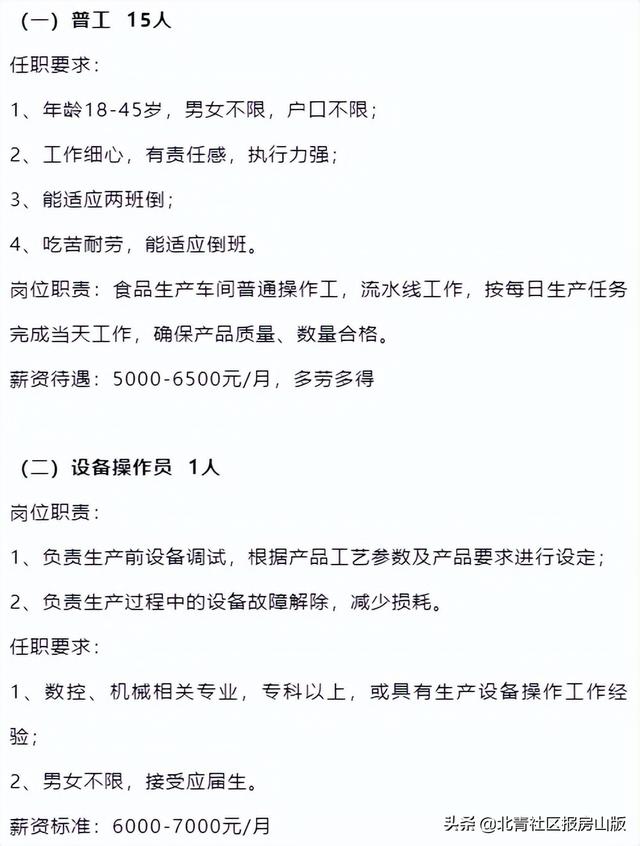 （一）普工 15人

任职要求：

1、年龄18-45岁，男女不限，户口不限；

2、工作细心，有责任感，执行力强；

3、能适应两班倒；

4、吃苦耐劳，能适应倒班。

岗位职责：食品生产车间普通操作工，流水线工作，按每日生产任务完成当天工作，确保产品质量、数量合格。

薪资待遇：5000-6500元/月，多劳多得

（二）设备操作员 1人

岗位职责：

1、负责生产前设备调试，根据产品工艺参数及产品要求进行设定；

2、负责生产过程中的设备故障解除，减少损耗。

任职要求：

1、数控、机械相关专业，专科以上，或具有生产设备操作工作经验；

2、男女不限，接受应届生。

薪资标准：6000-7000元/月

头条 @北青社区报房山版